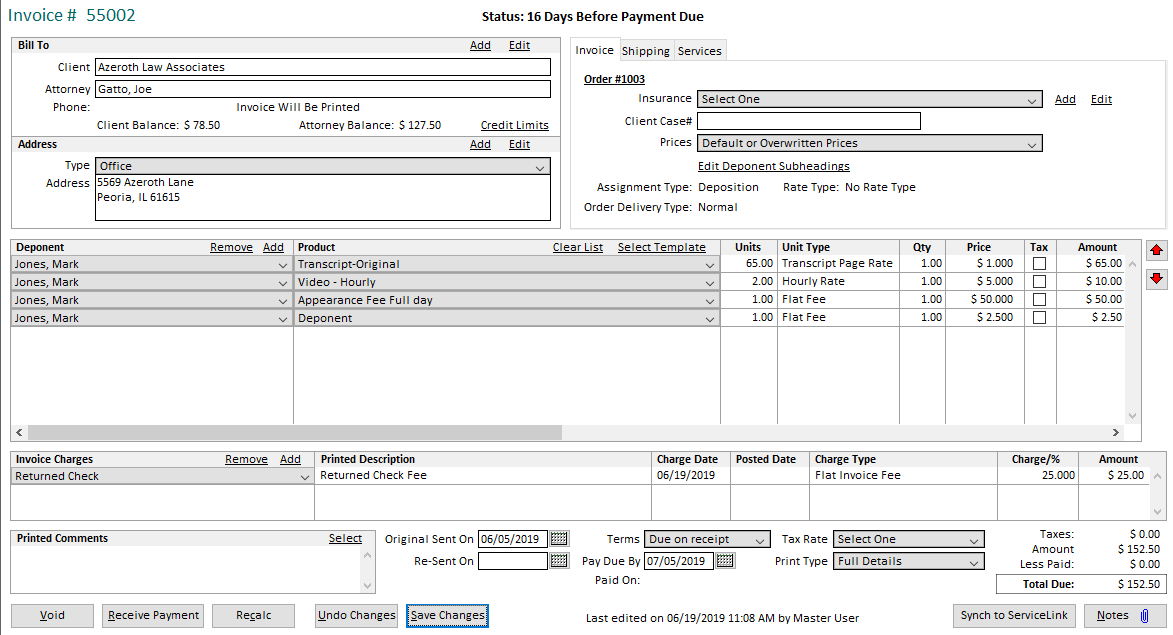 Invoice # 55002

Status: 16 Days Before Payment Due

Bill To Add Edit

Client Azeroth Law Associates

Attorney Gatto, Joe

Phone: Invoice Will Be Printed

Client Balance: $ 78.50 Attorney Balance: $ 127.50 Credit Limits

Address Add Edit

Type Office

Address 5569 Azeroth Lane
Peoria, IL 61615

Invoice Shipping Services

Order #1003

Insurance Select One Add Edit

Client Case#

Prices Default or Overwritten Prices

Edit Deponent Subheadings

Assignment Type: Deposition Rate Type: No Rate Type

Order Delivery Type: Normal

| Deponent Remove Add | Product Clear List Select Template | Units | Unit Type | Qty | Price | Tax | Amount |
|---|---|---|---|---|---|---|---|
| Jones, Mark | Transcript-Original | 65.00 | Transcript Page Rate | 1.00 | $ 1.000 | | $ 65.00 |
| Jones, Mark | Video - Hourly | 2.00 | Hourly Rate | 1.00 | $ 5.000 | | $ 10.00 |
| Jones, Mark | Appearance Fee Full day | 1.00 | Flat Fee | 1.00 | $ 50.000 | | $ 50.00 |
| Jones, Mark | Deponent | 1.00 | Flat Fee | 1.00 | $ 2.500 | | $ 2.50 |

| Invoice Charges Remove Add | Printed Description | Charge Date | Posted Date | Charge Type | Charge/% | Amount |
|---|---|---|---|---|---|---|
| Returned Check | Returned Check Fee | 06/19/2019 | | Flat Invoice Fee | 25.000 | $ 25.00 |

Printed Comments Select

Original Sent On 06/05/2019

Re-Sent On

Terms Due on receipt

Pay Due By 07/05/2019

Paid On:

Tax Rate Select One

Print Type Full Details

Taxes: $ 0.00
Amount $ 152.50
Less Paid: $ 0.00
Total Due: $ 152.50

Void Receive Payment Recalc Undo Changes Save Changes

Last edited on 06/19/2019 11:08 AM by Master User

Synch to ServiceLink Notes